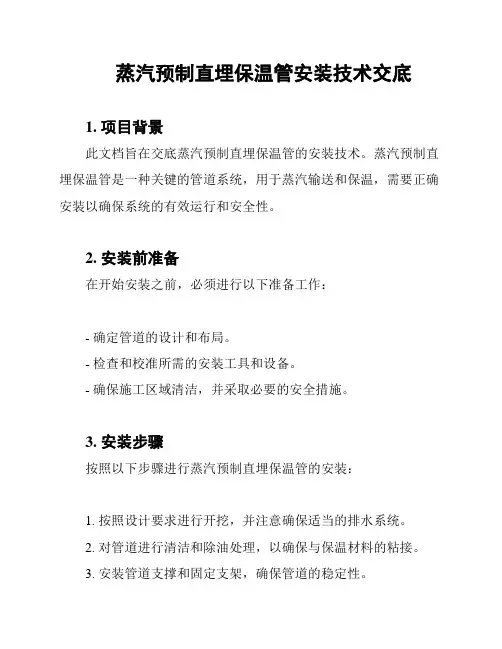 蒸汽预制直埋保温管安装技术交底

1. 项目背景

此文档旨在交底蒸汽预制直埋保温管的安装技术。蒸汽预制直埋保温管是一种关键的管道系统，用于蒸汽输送和保温，需要正确安装以确保系统的有效运行和安全性。

2. 安装前准备

在开始安装之前，必须进行以下准备工作：

- 确定管道的设计和布局。
- 检查和校准所需的安装工具和设备。
- 确保施工区域清洁，并采取必要的安全措施。

3. 安装步骤

按照以下步骤进行蒸汽预制直埋保温管的安装：

1. 按照设计要求进行开挖，并注意确保适当的排水系统。
2. 对管道进行清洁和除油处理，以确保与保温材料的粘接。
3. 安装管道支撑和固定支架，确保管道的稳定性。